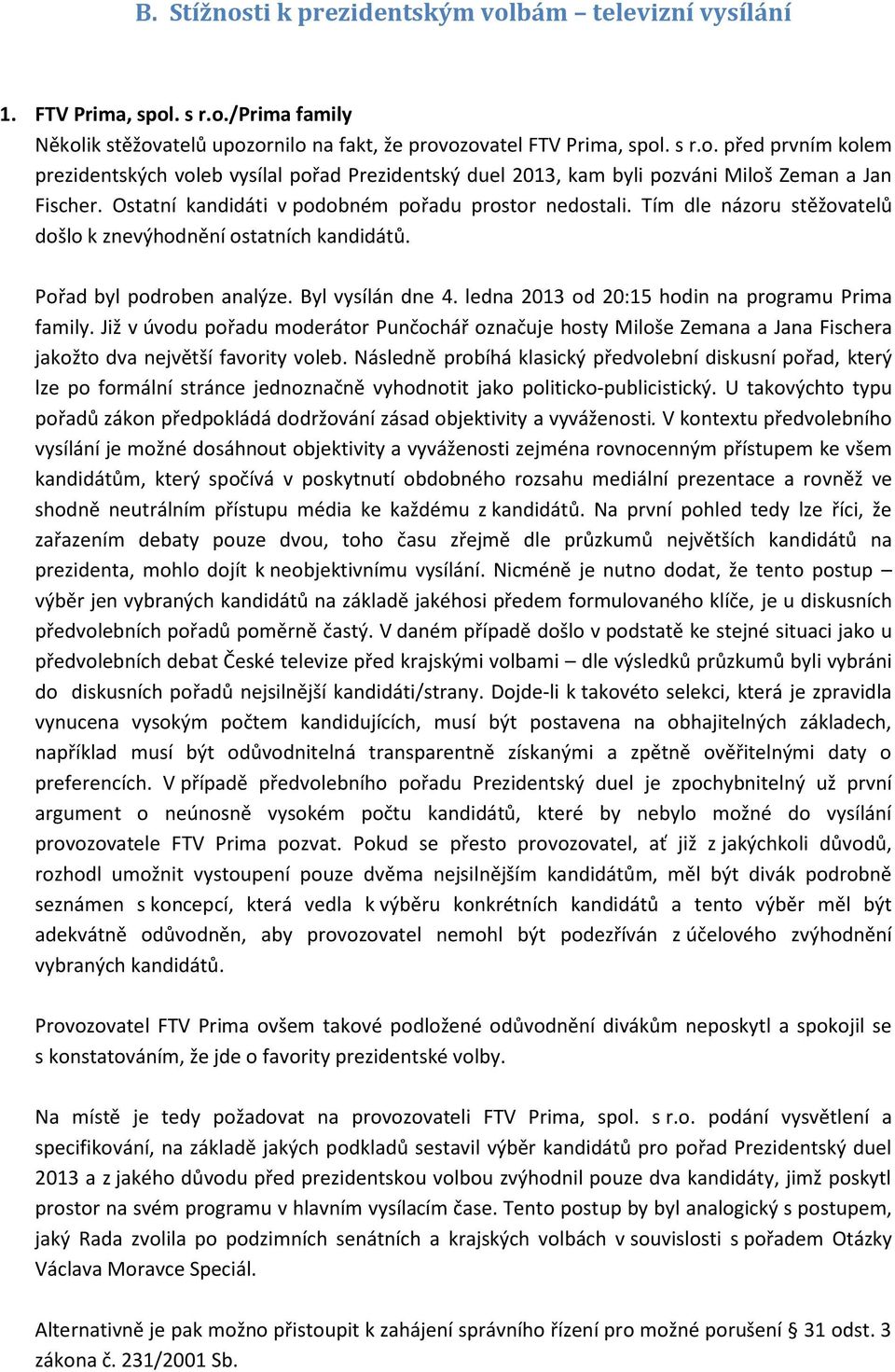 B. Stížnosti k prezidentským volbám – televizní vysílání

1. FTV Prima, spol. s r.o./Prima family

Několik stěžovatelů upozornilo na fakt, že provozovatel FTV Prima, spol. s r.o. před prvním kolem prezidentských voleb vysílal pořad Prezidentský duel 2013, kam byli pozváni Miloš Zeman a Jan Fischer. Ostatní kandidáti v podobném pořadu prostor nedostali. Tím dle názoru stěžovatelů došlo k znevýhodnění ostatních kandidátů.

Pořad byl podroben analýze. Byl vysílán dne 4. ledna 2013 od 20:15 hodin na programu Prima family. Již v úvodu pořadu moderátor Punčochář označuje hosty Miloše Zemana a Jana Fischera jakožto dva největší favority voleb. Následně probíhá klasický předvolební diskusní pořad, který lze po formální stránce jednoznačně vyhodnotit jako politicko-publicistický. U takovýchto typu pořadů zákon předpokládá dodržování zásad objektivity a vyváženosti. V kontextu předvolebního vysílání je možné dosáhnout objektivity a vyváženosti zejména rovnocenným přístupem ke všem kandidátům, který spočívá v poskytnutí obdobného rozsahu mediální prezentace a rovněž ve shodně neutrálním přístupu média ke každému z kandidátů. Na první pohled tedy lze říci, že zařazením debaty pouze dvou, toho času zřejmě dle průzkumů největších kandidátů na prezidenta, mohlo dojít k neobjektivnímu vysílání. Nicméně je nutno dodat, že tento postup – výběr jen vybraných kandidátů na základě jakéhosi předem formulovaného klíče, je u diskusních předvolebních pořadů poměrně častý. V daném případě došlo v podstatě ke stejné situaci jako u předvolebních debat České televize před krajskými volbami – dle výsledků průzkumů byli vybráni do diskusních pořadů nejsilnější kandidáti/strany. Dojde-li k takovéto selekci, která je zpravidla vynucena vysokým počtem kandidujících, musí být postavena na obhajitelných základech, například musí být odůvodnitelná transparentně získanými a zpětně ověřitelnými daty o preferencích. V případě předvolebního pořadu Prezidentský duel je zpochybnitelný už první argument o neúnosně vysokém počtu kandidátů, které by nebylo možné do vysílání provozovatele FTV Prima pozvat. Pokud se přesto provozovatel, ať již z jakýchkoli důvodů, rozhodl umožnit vystoupení pouze dvěma nejsilnějším kandidátům, měl být divák podrobně seznámen s koncepcí, která vedla k výběru konkrétních kandidátů a tento výběr měl být adekvátně odůvodněn, aby provozovatel nemohl být podezříván z účelového zvýhodnění vybraných kandidátů.

Provozovatel FTV Prima ovšem takové podložené odůvodnění divákům neposkytl a spokojil se s konstatováním, že jde o favority prezidentské volby.

Na místě je tedy požadovat na provozovateli FTV Prima, spol. s r.o. podání vysvětlení a specifikování, na základě jakých podkladů sestavil výběr kandidátů pro pořad Prezidentský duel 2013 a z jakého důvodu před prezidentskou volbou zvýhodnil pouze dva kandidáty, jimž poskytl prostor na svém programu v hlavním vysílacím čase. Tento postup by byl analogický s postupem, jaký Rada zvolila po podzimních senátních a krajských volbách v souvislosti s pořadem Otázky Václava Moravce Speciál.

Alternativně je pak možno přistoupit k zahájení správního řízení pro možné porušení § 31 odst. 3 zákona č. 231/2001 Sb.